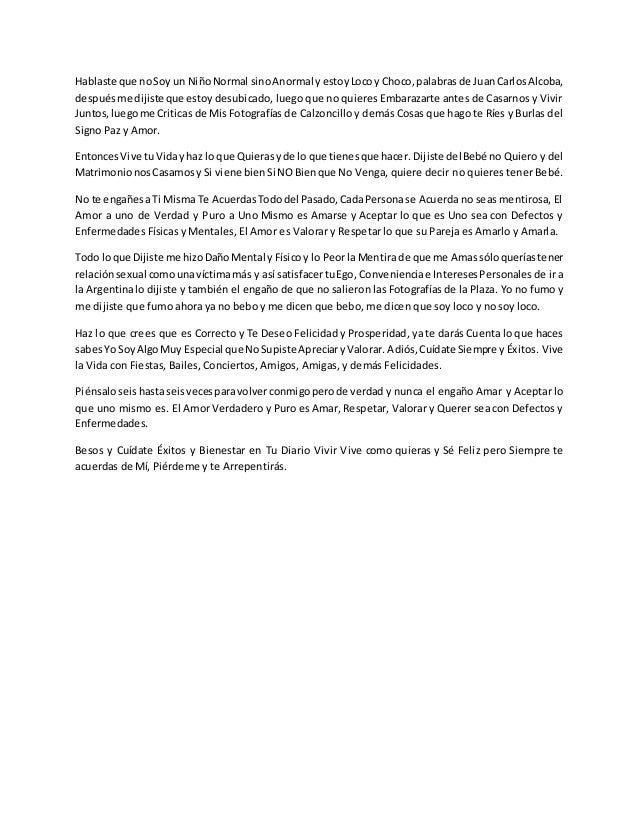 Hablaste que no Soy un Niño Normal sino Anormal y estoy Loco y Choco, palabras de Juan Carlos Alcoba, después me dijiste que estoy desubicado, luego que no quieres Embarazarte antes de Casarnos y Vivir Juntos, luego me Criticas de Mis Fotografías de Calzoncillo y demás Cosas que hago te Ríes y Burlas del Signo Paz y Amor.

Entonces Vive tu Vida y haz lo que Quieras y de lo que tienes que hacer. Dijiste del Bebé no Quiero y del Matrimonio nos Casamos y Si viene bien Si NO Bien que No Venga, quiere decir no quieres tener Bebé.

No te engañes a Ti Misma Te Acuerdas Todo del Pasado, Cada Persona se Acuerda no seas mentirosa, El Amor a uno de Verdad y Puro a Uno Mismo es Amarse y Aceptar lo que es Uno sea con Defectos y Enfermedades Físicas y Mentales, El Amor es Valorar y Respetar lo que su Pareja es Amarlo y Amarla.

Todo lo que Dijiste me hizo Daño Mental y Físico y lo Peor la Mentira de que me Amas sólo querías tener relación sexual como una víctima más y así satisfacer tu Ego, Conveniencia e Intereses Personales de ir a la Argentina lo dijiste y también el engaño de que no salieron las Fotografías de la Plaza. Yo no fumo y me dijiste que fumo ahora ya no bebo y me dicen que bebo, me dicen que soy loco y no soy loco.

Haz lo que crees que es Correcto y Te Deseo Felicidad y Prosperidad, ya te darás Cuenta lo que haces sabes Yo Soy Algo Muy Especial que No Supiste Apreciar y Valorar. Adiós, Cuídate Siempre y Éxitos. Vive la Vida con Fiestas, Bailes, Conciertos, Amigos, Amigas, y demás Felicidades.

Piénsalo seis hasta seis veces para volver conmigo pero de verdad y nunca el engaño Amar y Aceptar lo que uno mismo es. El Amor Verdadero y Puro es Amar, Respetar, Valorar y Querer sea con Defectos y Enfermedades.

Besos y Cuídate Éxitos y Bienestar en Tu Diario Vivir Vive como quieras y Sé Feliz pero Siempre te acuerdas de Mí, Piérdeme y te Arrepentirás.